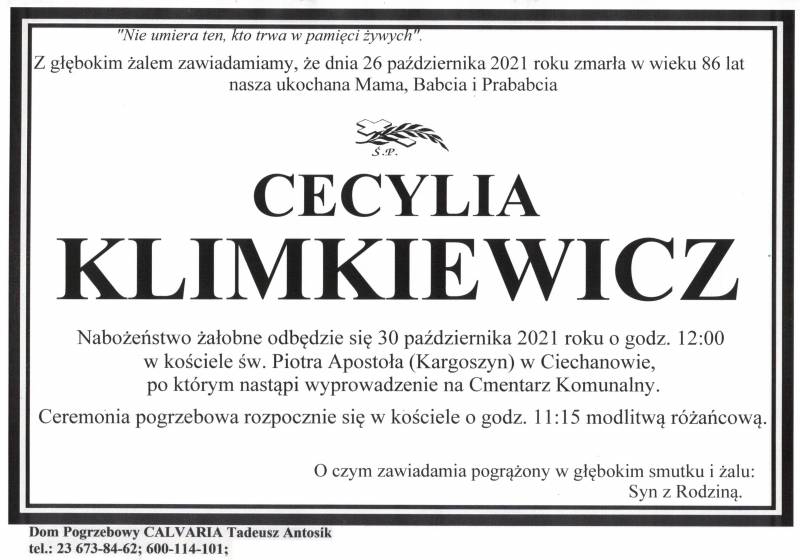 "Nie umiera ten, kto trwa w pamięci żywych".
Z głębokim żalem zawiadamiamy, że dnia 26 października 2021 roku zmarła w wieku 86 lat nasza ukochana Mama, Babcia i Prababcia

Ś.P.

CECYLIA
KLIMKIEWICZ

Nabożeństwo żałobne odbędzie się 30 października 2021 roku o godz. 12:00 w kościele św. Piotra Apostoła (Kargoszyn) w Ciechanowie, po którym nastąpi wyprowadzenie na Cmentarz Komunalny.

Ceremonia pogrzebowa rozpocznie się w kościele o godz. 11:15 modlitwą różańcową.

O czym zawiadamia pogrążony w głębokim smutku i żalu:
Syn z Rodziną.

Dom Pogrzebowy CALVARIA Tadeusz Antosik
tel.: 23 673-84-62; 600-114-101;